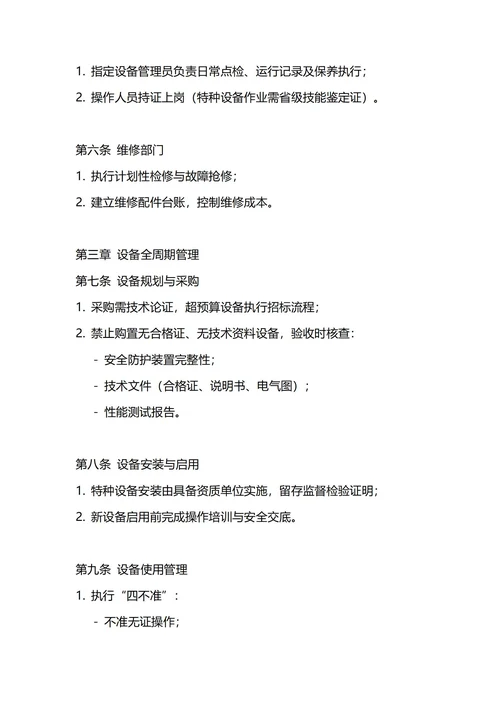 1. 指定设备管理员负责日常点检、运行记录及保养执行；

2. 操作人员持证上岗（特种设备作业需省级技能鉴定证）。

第六条 维修部门

1. 执行计划性检修与故障抢修；

2. 建立维修配件台账，控制维修成本。

第三章 设备全周期管理

第七条 设备规划与采购

1. 采购需技术论证，超预算设备执行招标流程；

2. 禁止购置无合格证、无技术资料设备，验收时核查：

- 安全防护装置完整性；

- 技术文件（合格证、说明书、电气图）；

- 性能测试报告。

第八条 设备安装与启用

1. 特种设备安装由具备资质单位实施，留存监督检验证明；

2. 新设备启用前完成操作培训与安全交底。

第九条 设备使用管理

1. 执行“四不准”：

- 不准无证操作；